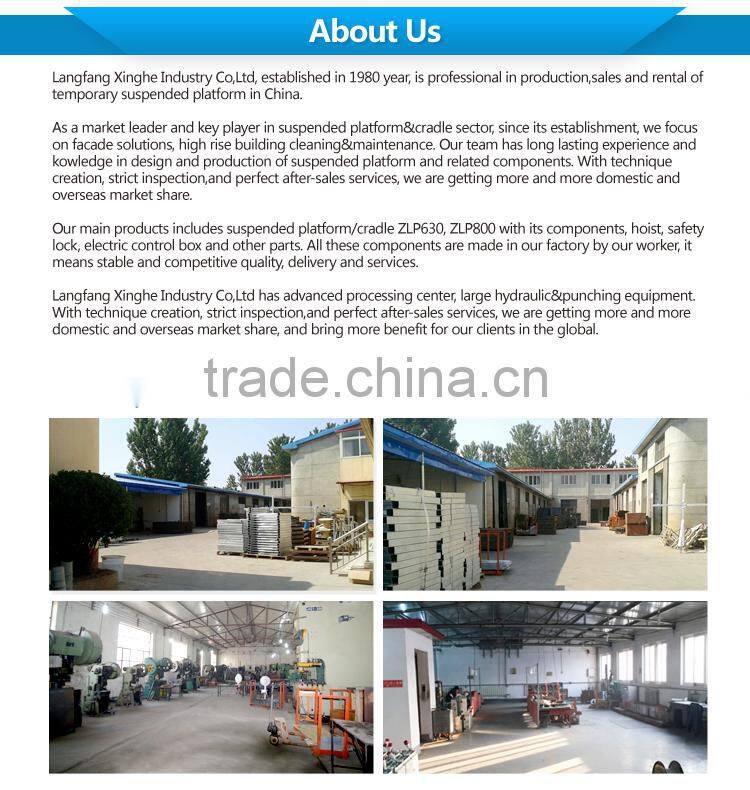 About Us

Langfang Xinghe Industry Co,Ltd, established in 1980 year, is professional in production,sales and rental of temporary suspended platform in China.

As a market leader and key player in suspended platform&cradle sector, since its establishment, we focus on facade solutions, high rise building cleaning&maintenance. Our team has long lasting experience and kowledge in design and production of suspended platform and related components. With technique creation, strict inspection,and perfect after-sales services, we are getting more and more domestic and overseas market share.

Our main products includes suspended platform/cradle ZLP630, ZLP800 with its components, hoist, safety lock, electric control box and other parts. All these components are made in our factory by our worker, it means stable and competitive quality, delivery and services.

Langfang Xinghe Industry Co,Ltd has advanced processing center, large hydraulic&punching equipment. With technique creation, strict inspection,and perfect after-sales services, we are getting more and more domestic and overseas market share, and bring more benefit for our clients in the global.

trade.china.cn